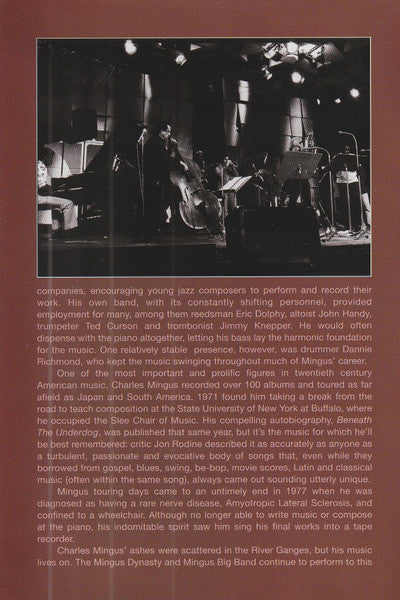 companies, encouraging young jazz composers to perform and record their work. His own band, with its constantly shifting personnel, provided employment for many, among them reedsman Eric Dolphy, altoist John Handy, trumpeter Ted Curson and trombonist Jimmy Knepper. He would often dispense with the piano altogether, letting his bass lay the harmonic foundation for the music. One relatively stable presence, however, was drummer Dannie Richmond, who kept the music swinging throughout much of Mingus' career.

One of the most important and prolific figures in twentieth century American music, Charles Mingus recorded over 100 albums and toured as far afield as Japan and South America. 1971 found him taking a break from the road to teach composition at the State University of New York at Buffalo, where he occupied the Slee Chair of Music. His compelling autobiography, Beneath The Underdog, was published that same year, but it's the music for which he'll be best remembered: critic Jon Rodine described it as accurately as anyone as a turbulent, passionate and evocative body of songs that, even while they borrowed from gospel, blues, swing, be-bop, movie scores, Latin and classical music (often within the same song), always came out sounding utterly unique.

Mingus touring days came to an untimely end in 1977 when he was diagnosed as having a rare nerve disease, Amyotropic Lateral Sclerosis, and confined to a wheelchair. Although no longer able to write music or compose at the piano, his indomitable spirit saw him sing his final works into a tape recorder.

Charles Mingus' ashes were scattered in the River Ganges, but his music lives on. The Mingus Dynasty and Mingus Big Band continue to perform to this